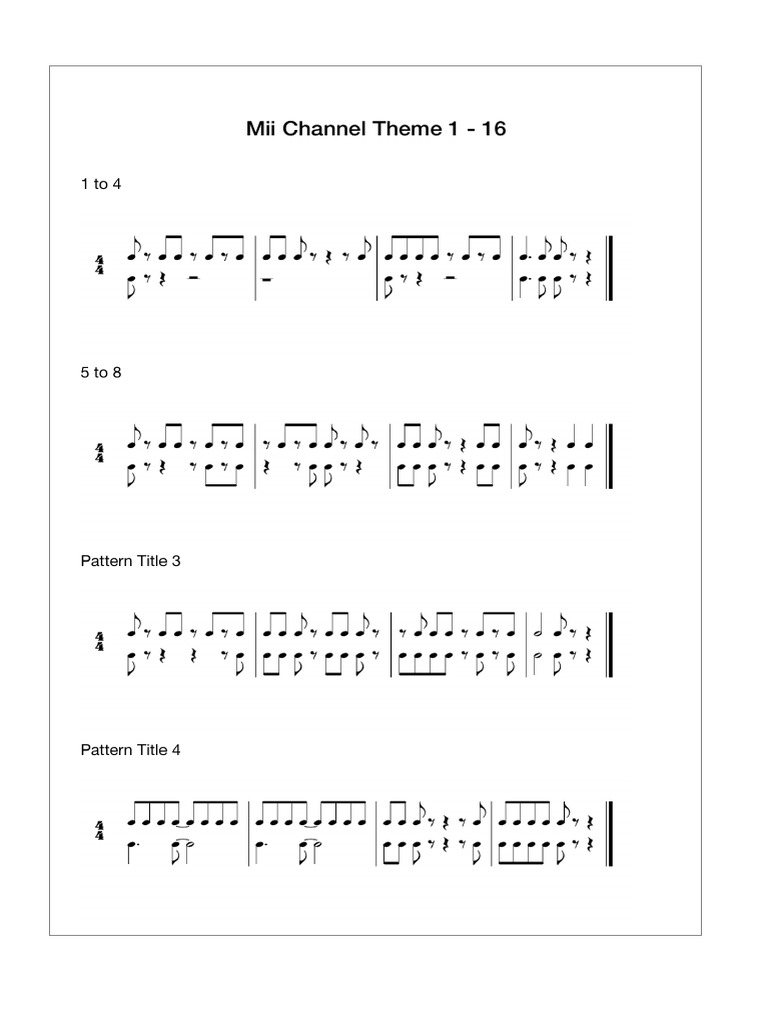 Mii Channel Theme 1 - 16

1 to 4

$\frac{4}{4}$

5 to 8

$\frac{4}{4}$

Pattern Title 3

$\frac{4}{4}$

Pattern Title 4

$\frac{4}{4}$